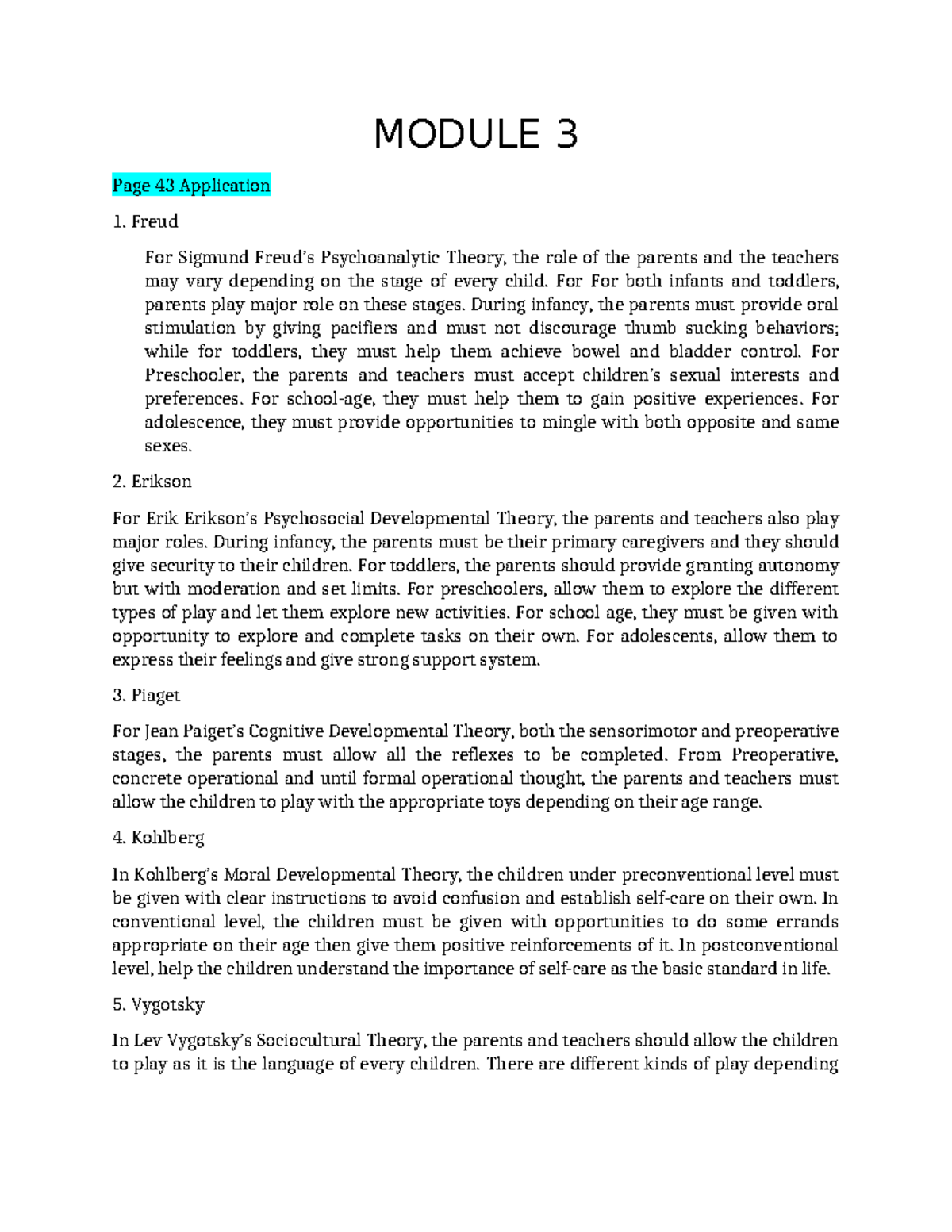 MODULE 3

Page 43 Application

1. Freud

For Sigmund Freud's Psychoanalytic Theory, the role of the parents and the teachers may vary depending on the stage of every child. For For both infants and toddlers, parents play major role on these stages. During infancy, the parents must provide oral stimulation by giving pacifiers and must not discourage thumb sucking behaviors; while for toddlers, they must help them achieve bowel and bladder control. For Preschooler, the parents and teachers must accept children's sexual interests and preferences. For school-age, they must help them to gain positive experiences. For adolescence, they must provide opportunities to mingle with both opposite and same sexes.

2. Erikson

For Erik Erikson's Psychosocial Developmental Theory, the parents and teachers also play major roles. During infancy, the parents must be their primary caregivers and they should give security to their children. For toddlers, the parents should provide granting autonomy but with moderation and set limits. For preschoolers, allow them to explore the different types of play and let them explore new activities. For school age, they must be given with opportunity to explore and complete tasks on their own. For adolescents, allow them to express their feelings and give strong support system.

3. Piaget

For Jean Paiget's Cognitive Developmental Theory, both the sensorimotor and preoperative stages, the parents must allow all the reflexes to be completed. From Preoperative, concrete operational and until formal operational thought, the parents and teachers must allow the children to play with the appropriate toys depending on their age range.

4. Kohlberg

In Kohlberg's Moral Developmental Theory, the children under preconventional level must be given with clear instructions to avoid confusion and establish self-care on their own. In conventional level, the children must be given with opportunities to do some errands appropriate on their age then give them positive reinforcements of it. In postconventional level, help the children understand the importance of self-care as the basic standard in life.

5. Vygotsky

In Lev Vygotsky's Sociocultural Theory, the parents and teachers should allow the children to play as it is the language of every children. There are different kinds of play depending